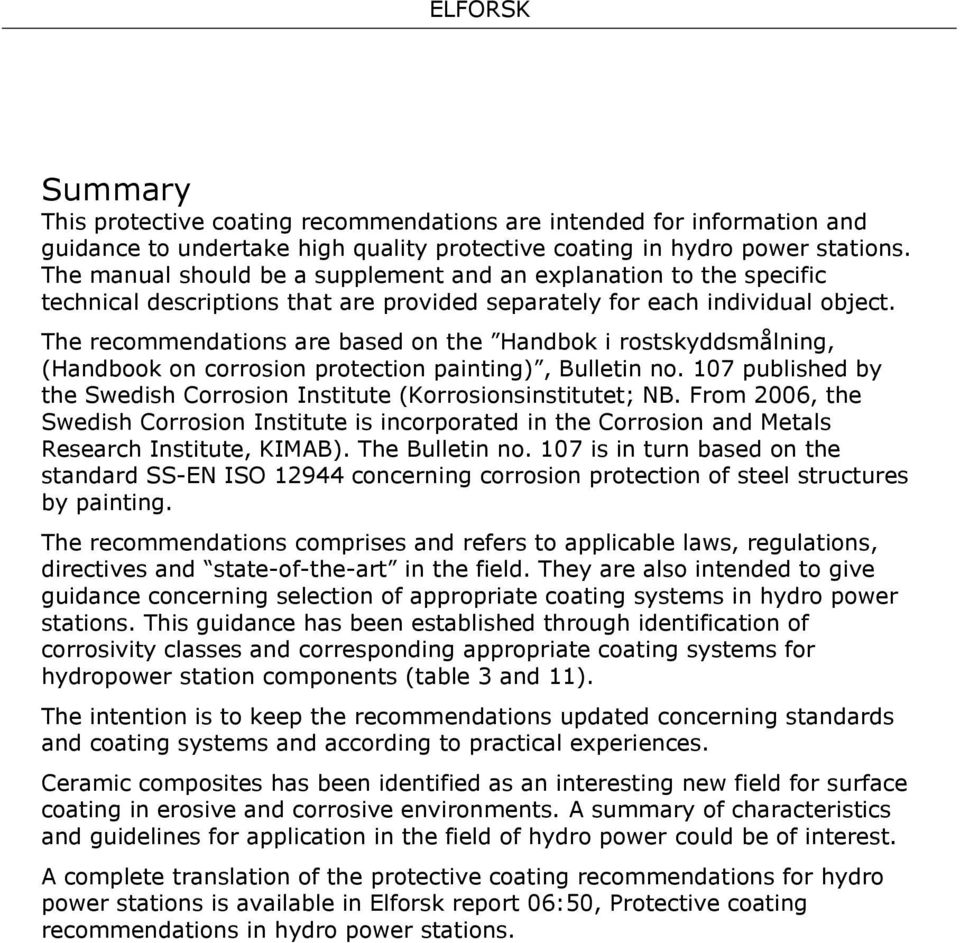 ELFORSK

Summary

This protective coating recommendations are intended for information and guidance to undertake high quality protective coating in hydro power stations. The manual should be a supplement and an explanation to the specific technical descriptions that are provided separately for each individual object.

The recommendations are based on the ”Handbok i rostskyddsmålning, (Handbook on corrosion protection painting)”, Bulletin no. 107 published by the Swedish Corrosion Institute (Korrosionsinstitutet; NB. From 2006, the Swedish Corrosion Institute is incorporated in the Corrosion and Metals Research Institute, KIMAB). The Bulletin no. 107 is in turn based on the standard SS-EN ISO 12944 concerning corrosion protection of steel structures by painting.

The recommendations comprises and refers to applicable laws, regulations, directives and “state-of-the-art” in the field. They are also intended to give guidance concerning selection of appropriate coating systems in hydro power stations. This guidance has been established through identification of corrosivity classes and corresponding appropriate coating systems for hydropower station components (table 3 and 11).

The intention is to keep the recommendations updated concerning standards and coating systems and according to practical experiences.

Ceramic composites has been identified as an interesting new field for surface coating in erosive and corrosive environments. A summary of characteristics and guidelines for application in the field of hydro power could be of interest.

A complete translation of the protective coating recommendations for hydro power stations is available in Elforsk report 06:50, Protective coating recommendations in hydro power stations.